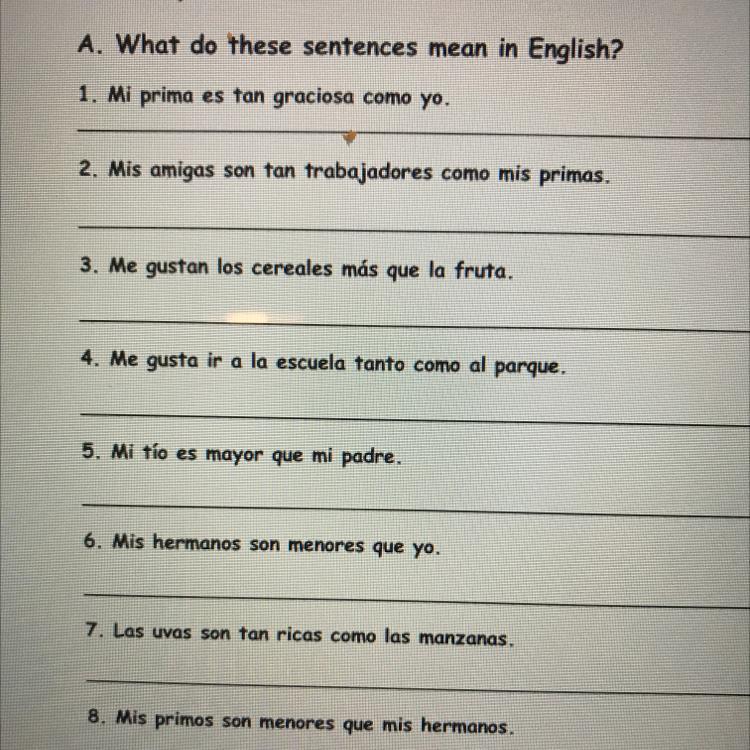 A. What do these sentences mean in English?

1. Mi prima es tan graciosa como yo.

____

2. Mis amigas son tan trabajadores como mis primas.

____

3. Me gustan los cereales más que la fruta.

____

4. Me gusta ir a la escuela tanto como al parque.

____

5. Mi tío es mayor que mi padre.

____

6. Mis hermanos son menores que yo.

____

7. Las uvas son tan ricas como las manzanas.

____

8. Mis primos son menores que mis hermanos.